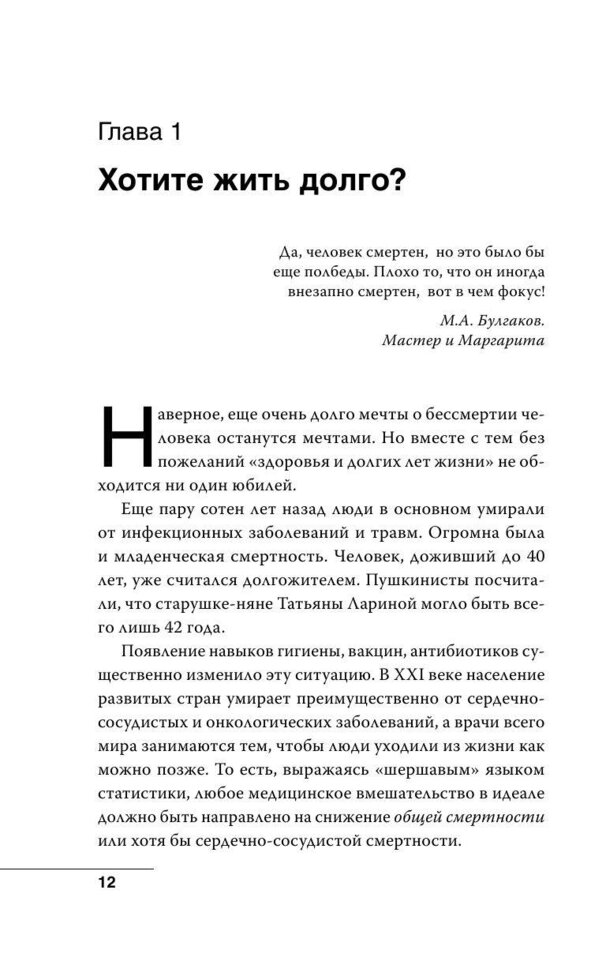 Глава 1

Хотите жить долго?

Да, человек смертен, но это было бы еще полбеды. Плохо то, что он иногда внезапно смертен, вот в чем фокус!

М.А. Булгаков.
Мастер и Маргарита

Наверное, еще очень долго мечты о бессмертии человека останутся мечтами. Но вместе с тем без пожеланий «здоровья и долгих лет жизни» не обходится ни один юбилей.

Еще пару сотен лет назад люди в основном умирали от инфекционных заболеваний и травм. Огромна была и младенческая смертность. Человек, доживший до 40 лет, уже считался долгожителем. Пушкинисты посчитали, что старушке-няне Татьяны Лариной могло быть всего лишь 42 года.

Появление навыков гигиены, вакцин, антибиотиков существенно изменило эту ситуацию. В XXI веке население развитых стран умирает преимущественно от сердечно-сосудистых и онкологических заболеваний, а врачи всего мира занимаются тем, чтобы люди уходили из жизни как можно позже. То есть, выражаясь «шершавым» языком статистики, любое медицинское вмешательство в идеале должно быть направлено на снижение общей смертности или хотя бы сердечно-сосудистой смертности.

12